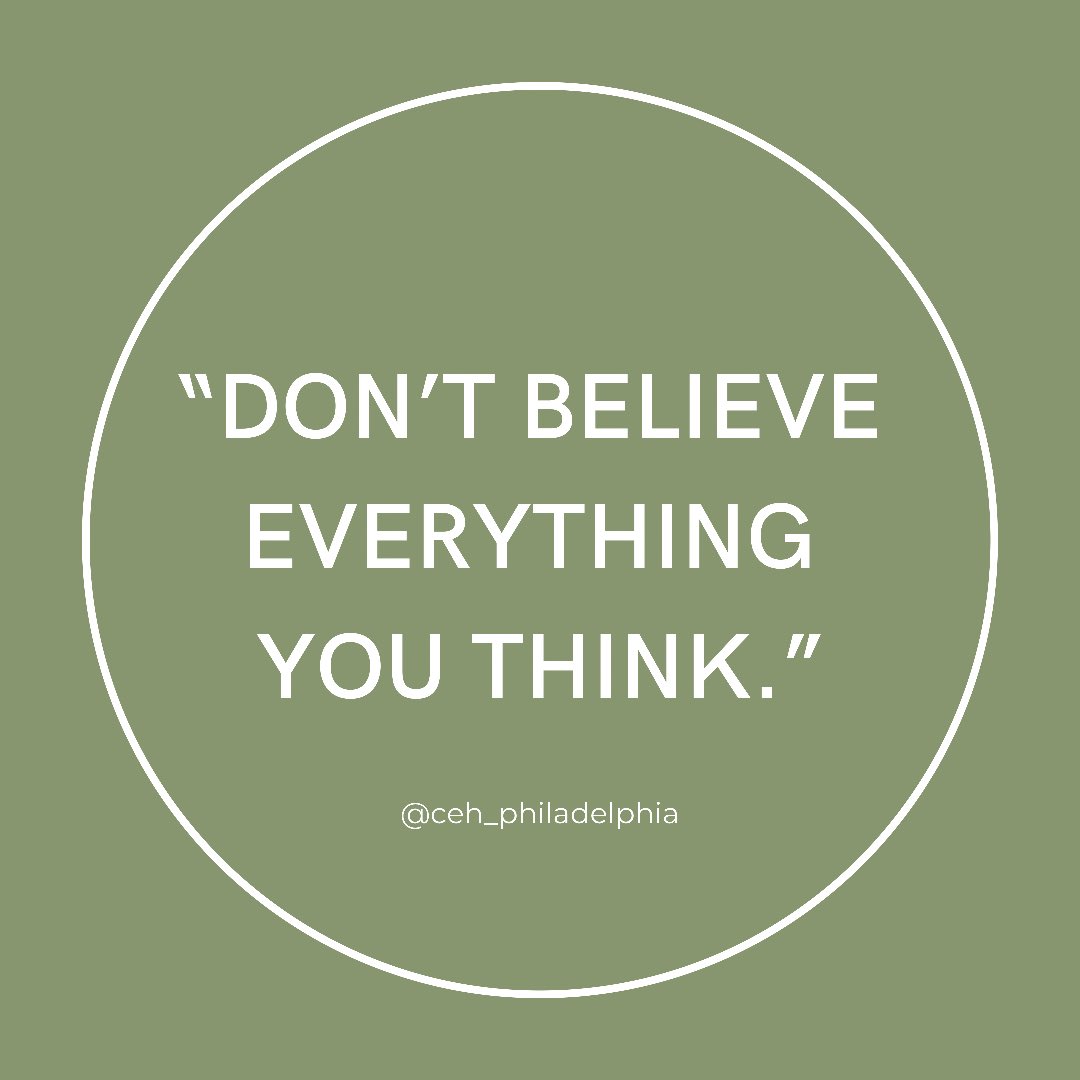 “DON’T BELIEVE EVERYTHING YOU THINK.”

@ceh_philadelphia